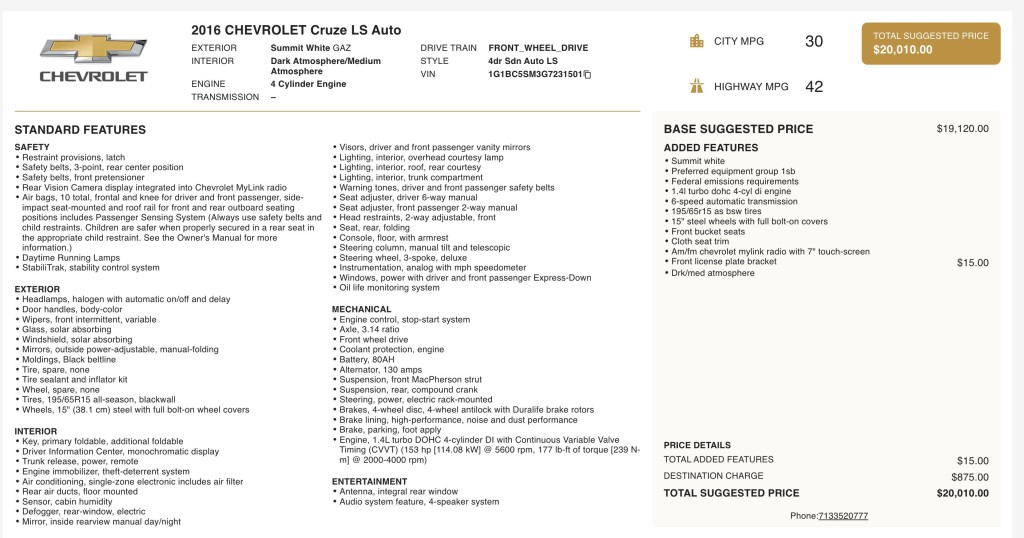 CHEVROLET

2016 CHEVROLET Cruze LS Auto

EXTERIOR Summit White GAZ
INTERIOR Dark Atmosphere/Medium Atmosphere
ENGINE 4 Cylinder Engine
TRANSMISSION –

DRIVE TRAIN FRONT_WHEEL_DRIVE
STYLE 4dr Sdn Auto LS
VIN 1G1BC5SM3G7231501

CITY MPG 30

HIGHWAY MPG 42

TOTAL SUGGESTED PRICE
$20,010.00

STANDARD FEATURES

SAFETY
• Restraint provisions, latch
• Safety belts, 3-point, rear center position
• Safety belts, front pretensioner
• Rear Vision Camera display integrated into Chevrolet MyLink radio
• Air bags, 10 total, frontal and knee for driver and front passenger, side-impact seat-mounted and roof rail for front and rear outboard seating positions includes Passenger Sensing System (Always use safety belts and child restraints. Children are safer when properly secured in a rear seat in the appropriate child restraint. See the Owner's Manual for more information.)
• Daytime Running Lamps
• StabiliTrak, stability control system

EXTERIOR
• Headlamps, halogen with automatic on/off and delay
• Door handles, body-color
• Wipers, front intermittent, variable
• Glass, solar absorbing
• Windshield, solar absorbing
• Mirrors, outside power-adjustable, manual-folding
• Moldings, Black beltline
• Tire, spare, none
• Tire sealant and inflator kit
• Wheel, spare, none
• Tires, 195/65R15 all-season, blackwall
• Wheels, 15" (38.1 cm) steel with full bolt-on wheel covers

INTERIOR
• Key, primary foldable, additional foldable
• Driver Information Center, monochromatic display
• Trunk release, power, remote
• Engine immobilizer, theft-deterrent system
• Air conditioning, single-zone electronic includes air filter
• Rear air ducts, floor mounted
• Sensor, cabin humidity
• Defogger, rear-window, electric
• Mirror, inside rearview manual day/night
• Visors, driver and front passenger vanity mirrors
• Lighting, interior, overhead courtesy lamp
• Lighting, interior, roof, rear courtesy
• Lighting, interior, trunk compartment
• Warning tones, driver and front passenger safety belts
• Seat adjuster, driver 6-way manual
• Seat adjuster, front passenger 2-way manual
• Head restraints, 2-way adjustable, front
• Seat, rear, folding
• Console, floor, with armrest
• Steering column, manual tilt and telescopic
• Steering wheel, 3-spoke, deluxe
• Instrumentation, analog with mph speedometer
• Windows, power with driver and front passenger Express-Down
• Oil life monitoring system

MECHANICAL
• Engine control, stop-start system
• Axle, 3.14 ratio
• Front wheel drive
• Coolant protection, engine
• Battery, 80AH
• Alternator, 130 amps
• Suspension, front MacPherson strut
• Suspension, rear, compound crank
• Steering, power, electric rack-mounted
• Brakes, 4-wheel disc, 4-wheel antilock with Duralife brake rotors
• Brake lining, high-performance, noise and dust performance
• Brake, parking, foot apply
• Engine, 1.4L turbo DOHC 4-cylinder DI with Continuous Variable Valve Timing (CVVT) (153 hp [114.08 kW] @ 5600 rpm, 177 lb-ft of torque [239 N-m] @ 2000-4000 rpm)

ENTERTAINMENT
• Antenna, integral rear window
• Audio system feature, 4-speaker system

BASE SUGGESTED PRICE $19,120.00

ADDED FEATURES
• Summit white
• Preferred equipment group 1sb
• Federal emissions requirements
• 1.4l turbo dohc 4-cyl di engine
• 6-speed automatic transmission
• 195/65r15 as bsw tires
• 15" steel wheels with full bolt-on covers
• Front bucket seats
• Cloth seat trim
• Am/fm chevrolet mylink radio with 7" touch-screen
• Front license plate bracket $15.00
• Drk/med atmosphere

PRICE DETAILS
TOTAL ADDED FEATURES $15.00
DESTINATION CHARGE $875.00
TOTAL SUGGESTED PRICE $20,010.00

Phone:7133520777